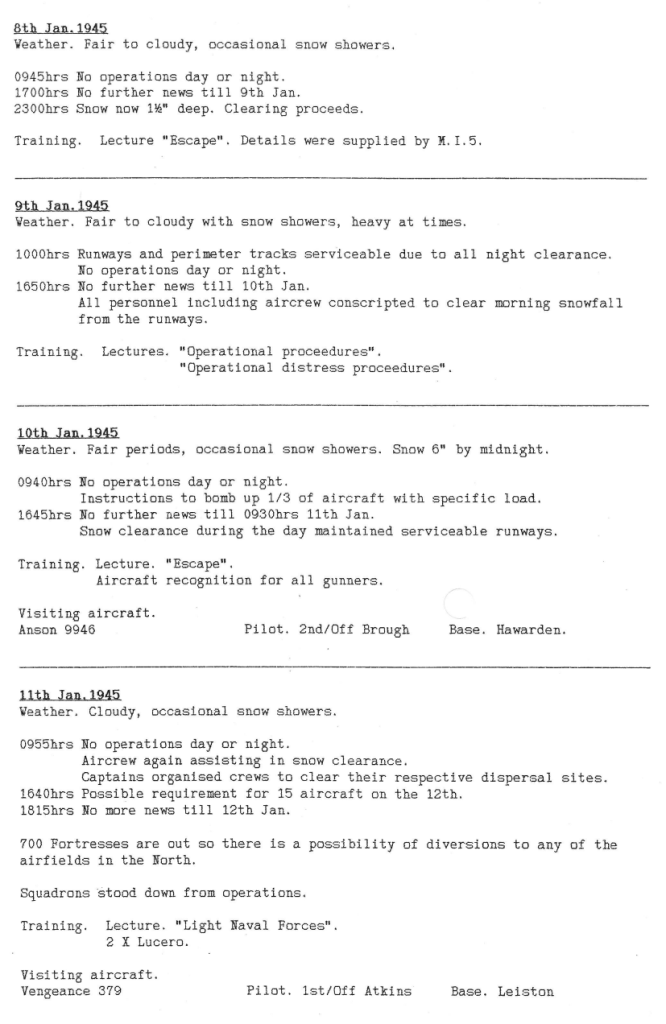 8th Jan.1945
Weather. Fair to cloudy, occasional snow showers.

0945hrs No operations day or night.
1700hrs No further news till 9th Jan.
2300hrs Snow now 1½" deep. Clearing proceeds.

Training. Lecture "Escape". Details were supplied by M.I.5.

9th Jan.1945
Weather. Fair to cloudy with snow showers, heavy at times.

1000hrs Runways and perimeter tracks serviceable due to all night clearance. No operations day or night.
1650hrs No further news till 10th Jan.
All personnel including aircrew conscripted to clear morning snowfall from the runways.

Training. Lectures. "Operational proceedures".
"Operational distress proceedures".

10th Jan.1945
Weather. Fair periods, occasional snow showers. Snow 6" by midnight.

0940hrs No operations day or night.
Instructions to bomb up 1/3 of aircraft with specific load.
1645hrs No further news till 0930hrs 11th Jan.
Snow clearance during the day maintained serviceable runways.

Training. Lecture. "Escape".
Aircraft recognition for all gunners.

Visiting aircraft.
Anson 9946 Pilot. 2nd/Off Brough Base. Hawarden.

11th Jan.1945
Weather. Cloudy, occasional snow showers.

0955hrs No operations day or night.
Aircrew again assisting in snow clearance.
Captains organised crews to clear their respective dispersal sites.
1640hrs Possible requirement for 15 aircraft on the 12th.
1815hrs No more news till 12th Jan.

700 Fortresses are out so there is a possibility of diversions to any of the airfields in the North.

Squadrons stood down from operations.

Training. Lecture. "Light Naval Forces".
2 X Lucero.

Visiting aircraft.
Vengeance 379 Pilot. 1st/Off Atkins Base. Leiston